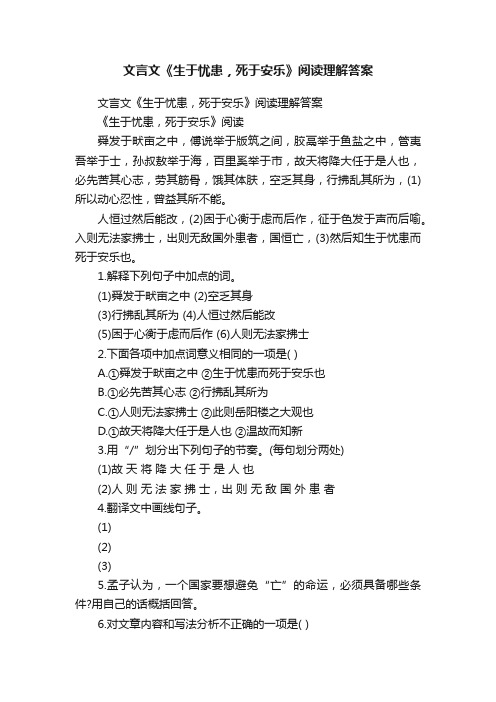 文言文《生于忧患，死于安乐》阅读理解答案

文言文《生于忧患，死于安乐》阅读理解答案

《生于忧患，死于安乐》阅读

舜发于畎亩之中，傅说举于版筑之间，胶鬲举于鱼盐之中，管夷吾举于士，孙叔敖举于海，百里奚举于市，故天将降大任于是人也，必先苦其心志，劳其筋骨，饿其体肤，空乏其身，行拂乱其所为，(1)所以动心忍性，曾益其所不能。

人恒过然后能改，(2)困于心衡于虑而后作，征于色发于声而后喻。入则无法家拂士，出则无敌国外患者，国恒亡，(3)然后知生于忧患而死于安乐也。

1.解释下列句子中加点的词。

(1)舜发于畎亩之中 (2)空乏其身

(3)行拂乱其所为 (4)人恒过然后能改

(5)困于心衡于虑而后作 (6)人则无法家拂士

2.下面各项中加点词意义相同的一项是( )

A.①舜发于畎亩之中 ②生于忧患而死于安乐也

B.①必先苦其心志 ②行拂乱其所为

C.①人则无法家拂士 ②此则岳阳楼之大观也

D.①故天将降大任于是人也 ②温故而知新

3.用“/”划分出下列句子的节奏。(每句划分两处)

(1)故 天 将 降 大 任 于 是 人 也

(2)人 则 无 法 家 拂 士，出 则 无 敌 国 外 患 者

4.翻译文中画线句子。

(1)

(2)

(3)

5.孟子认为，一个国家要想避免“亡”的命运，必须具备哪些条件?用自己的话概括回答。

6.对文章内容和写法分析不正确的一项是( )